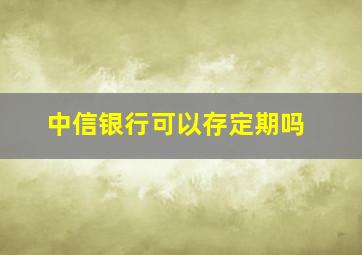 中信银行可以存定期吗